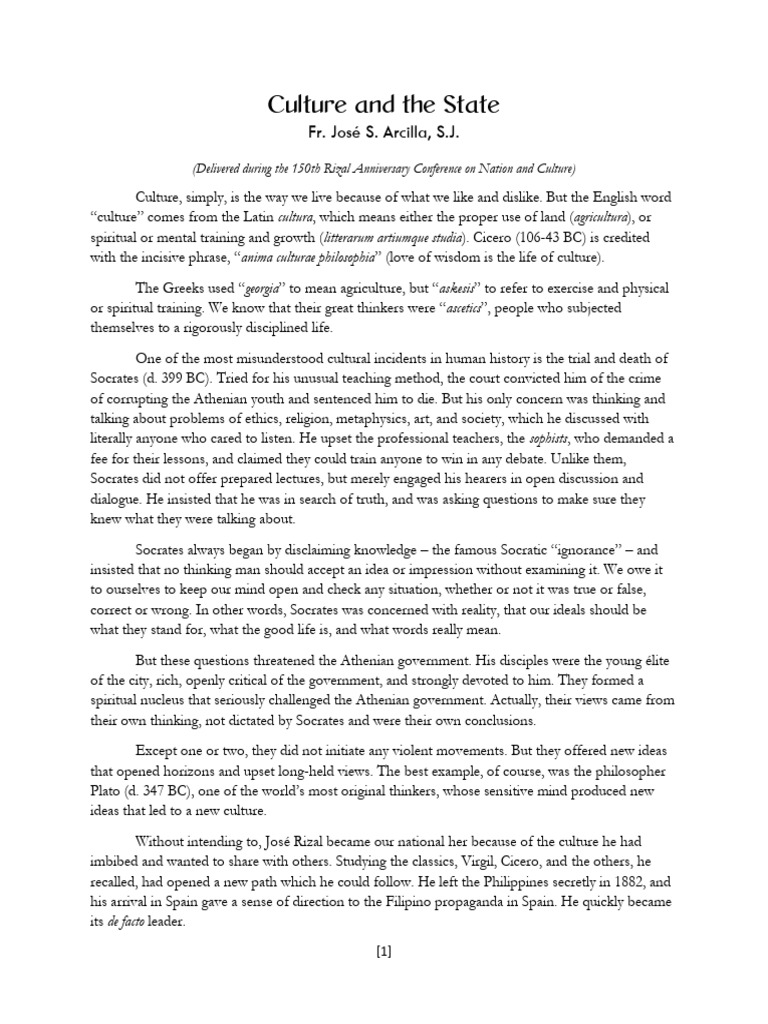 Culture and the State
Fr. José S. Arcilla, S.J.

(Delivered during the 150th Rizal Anniversary Conference on Nation and Culture)

Culture, simply, is the way we live because of what we like and dislike. But the English word "culture" comes from the Latin cultura, which means either the proper use of land (agricultura), or spiritual or mental training and growth (litterarum artiumque studia). Cicero (106-43 BC) is credited with the incisive phrase, "anima culturae philosophia" (love of wisdom is the life of culture).

The Greeks used "georgia" to mean agriculture, but "askesis" to refer to exercise and physical or spiritual training. We know that their great thinkers were "ascetics", people who subjected themselves to a rigorously disciplined life.

One of the most misunderstood cultural incidents in human history is the trial and death of Socrates (d. 399 BC). Tried for his unusual teaching method, the court convicted him of the crime of corrupting the Athenian youth and sentenced him to die. But his only concern was thinking and talking about problems of ethics, religion, metaphysics, art, and society, which he discussed with literally anyone who cared to listen. He upset the professional teachers, the sophists, who demanded a fee for their lessons, and claimed they could train anyone to win in any debate. Unlike them, Socrates did not offer prepared lectures, but merely engaged his hearers in open discussion and dialogue. He insisted that he was in search of truth, and was asking questions to make sure they knew what they were talking about.

Socrates always began by disclaiming knowledge – the famous Socratic "ignorance" – and insisted that no thinking man should accept an idea or impression without examining it. We owe it to ourselves to keep our mind open and check any situation, whether or not it was true or false, correct or wrong. In other words, Socrates was concerned with reality, that our ideals should be what they stand for, what the good life is, and what words really mean.

But these questions threatened the Athenian government. His disciples were the young élite of the city, rich, openly critical of the government, and strongly devoted to him. They formed a spiritual nucleus that seriously challenged the Athenian government. Actually, their views came from their own thinking, not dictated by Socrates and were their own conclusions.

Except one or two, they did not initiate any violent movements. But they offered new ideas that opened horizons and upset long-held views. The best example, of course, was the philosopher Plato (d. 347 BC), one of the world's most original thinkers, whose sensitive mind produced new ideas that led to a new culture.

Without intending to, José Rizal became our national her because of the culture he had imbibed and wanted to share with others. Studying the classics, Virgil, Cicero, and the others, he recalled, had opened a new path which he could follow. He left the Philippines secretly in 1882, and his arrival in Spain gave a sense of direction to the Filipino propaganda in Spain. He quickly became its de facto leader.

[1]